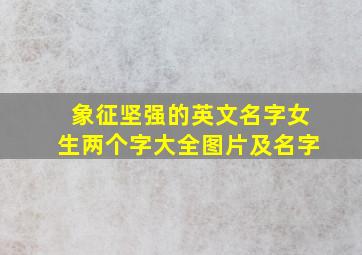 象征坚强的英文名字女生两个字大全图片及名字